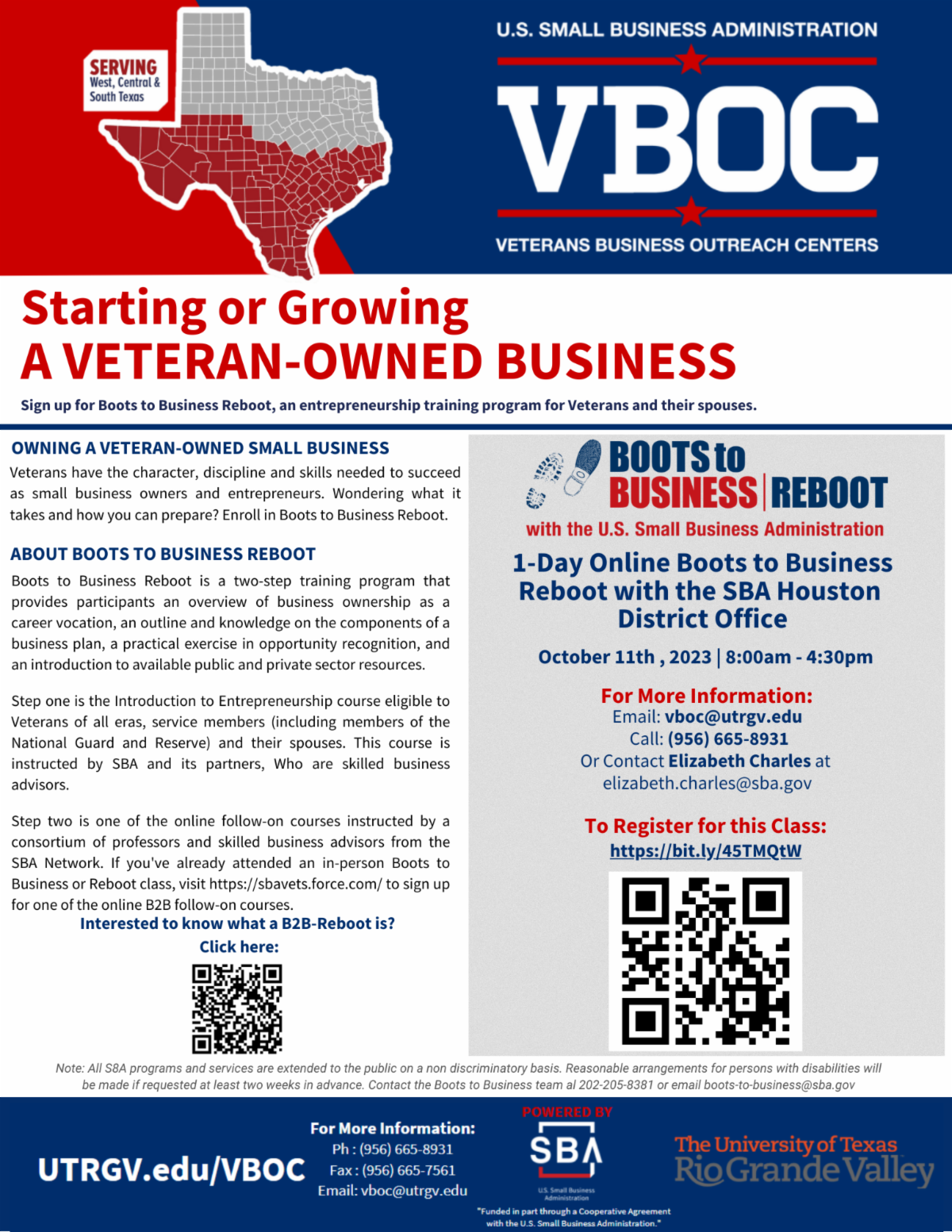 SERVING
West, Central & South Texas

U.S. SMALL BUSINESS ADMINISTRATION

VBOC

VETERANS BUSINESS OUTREACH CENTERS

Starting or Growing
A VETERAN-OWNED BUSINESS

Sign up for Boots to Business Reboot, an entrepreneurship training program for Veterans and their spouses.

OWNING A VETERAN-OWNED SMALL BUSINESS

Veterans have the character, discipline and skills needed to succeed as small business owners and entrepreneurs. Wondering what it takes and how you can prepare? Enroll in Boots to Business Reboot.

ABOUT BOOTS TO BUSINESS REBOOT

Boots to Business Reboot is a two-step training program that provides participants an overview of business ownership as a career vocation, an outline and knowledge on the components of a business plan, a practical exercise in opportunity recognition, and an introduction to available public and private sector resources.

Step one is the Introduction to Entrepreneurship course eligible to Veterans of all eras, service members (including members of the National Guard and Reserve) and their spouses. This course is instructed by SBA and its partners, Who are skilled business advisors.

Step two is one of the online follow-on courses instructed by a consortium of professors and skilled business advisors from the SBA Network. If you've already attended an in-person Boots to Business or Reboot class, visit https://sbavets.force.com/ to sign up for one of the online B2B follow-on courses.

Interested to know what a B2B-Reboot is?
Click here:

BOOTS to BUSINESS | REBOOT
with the U.S. Small Business Administration

1-Day Online Boots to Business Reboot with the SBA Houston District Office

October 11th , 2023 | 8:00am - 4:30pm

For More Information:
Email: vboc@utrgv.edu
Call: (956) 665-8931
Or Contact Elizabeth Charles at
elizabeth.charles@sba.gov

To Register for this Class:
https://bit.ly/45TMQtW

Note: All S8A programs and services are extended to the public on a non discriminatory basis. Reasonable arrangements for persons with disabilities will be made if requested at least two weeks in advance. Contact the Boots to Business team al 202-205-8381 or email boots-to-business@sba.gov

UTRGV.edu/VBOC

For More Information:
Ph : (956) 665-8931
Fax : (956) 665-7561
Email: vboc@utrgv.edu

POWERED BY
SBA
U.S. Small Business Administration
"Funded in part through a Cooperative Agreement with the U.S. Small Business Administration."

The University of Texas Rio Grande Valley